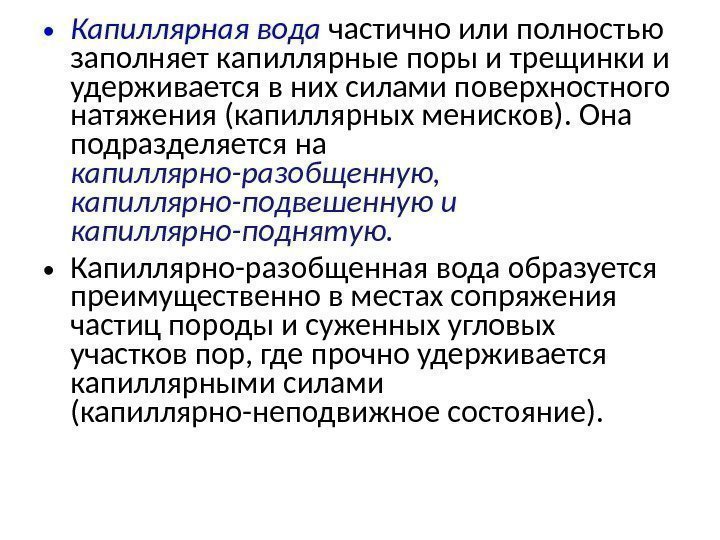 • Капиллярная вода частично или полностью заполняет капиллярные поры и трещинки и удерживается в них силами поверхностного натяжения (капиллярных менисков). Она подразделяется на капиллярно-разобщенную, капиллярно-подвешенную и капиллярно-поднятую.

• Капиллярно-разобщенная вода образуется преимущественно в местах сопряжения частиц породы и суженных угловых участков пор, где прочно удерживается капиллярными силами (капиллярно-неподвижное состояние).